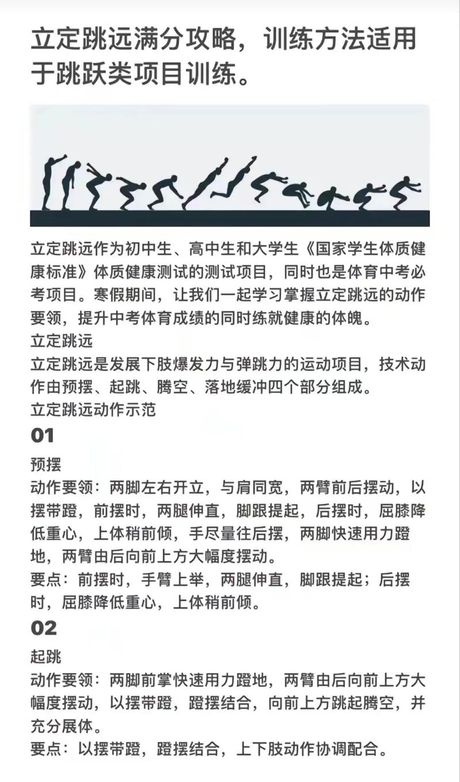 立定跳远满分攻略，训练方法适用于跳跃类项目训练。

立定跳远作为初中生、高中生和大学生《国家学生体质健康标准》体质健康测试的测试项目，同时也是体育中考必考项目。寒假期间，让我们一起学习掌握立定跳远的动作要领，提升中考体育成绩的同时练就健康的体魄。
立定跳远
立定跳远是发展下肢爆发力与弹跳力的运动项目，技术动作由预摆、起跳、腾空、落地缓冲四个部分组成。
立定跳远动作示范
01
预摆
动作要领：两脚左右开立，与肩同宽，两臂前后摆动，以摆带蹬，前摆时，两腿伸直，脚跟提起，后摆时，屈膝降低重心，上体稍前倾，手尽量往后摆，两脚快速用力蹬地，两臂由后向前上方大幅度摆动。
要点：前摆时，手臂上举，两腿伸直，脚跟提起；后摆时，屈膝降低重心，上体稍前倾。
02
起跳
动作要领：两脚前掌快速用力蹬地，两臂由后向前上方大幅度摆动，以摆带蹬，蹬摆结合，向前上方跳起腾空，并充分展体。
要点：以摆带蹬，蹬摆结合，上下肢动作协调配合。